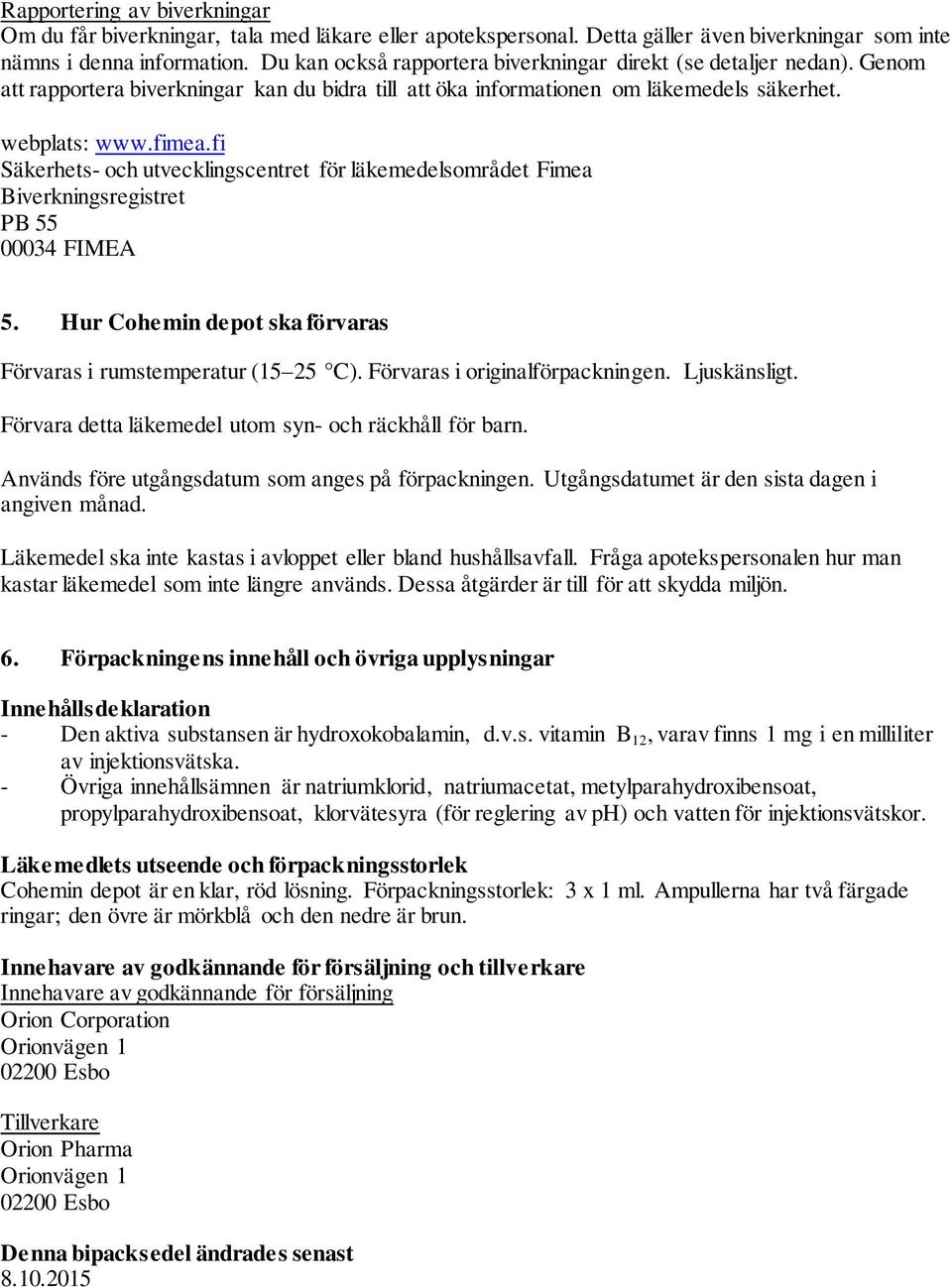 Rapportering av biverkningar
Om du får biverkningar, tala med läkare eller apotekspersonal. Detta gäller även biverkningar som inte nämns i denna information. Du kan också rapportera biverkningar direkt (se detaljer nedan). Genom att rapportera biverkningar kan du bidra till att öka informationen om läkemedels säkerhet.

webplats: www.fimea.fi
Säkerhets- och utvecklingscentret för läkemedelsområdet Fimea
Biverkningsregistret
PB 55
00034 FIMEA

5. Hur Cohemin depot ska förvaras

Förvaras i rumstemperatur (15–25 °C). Förvaras i originalförpackningen. Ljuskänsligt.

Förvara detta läkemedel utom syn- och räckhåll för barn.

Används före utgångsdatum som anges på förpackningen. Utgångsdatumet är den sista dagen i angiven månad.

Läkemedel ska inte kastas i avloppet eller bland hushållsavfall. Fråga apotekspersonalen hur man kastar läkemedel som inte längre används. Dessa åtgärder är till för att skydda miljön.

6. Förpackningens innehåll och övriga upplysningar

Innehållsdeklaration
- Den aktiva substansen är hydroxokobalamin, d.v.s. vitamin $B_{12}$, varav finns 1 mg i en milliliter av injektionsvätska.
- Övriga innehållsämnen är natriumklorid, natriumacetat, metylparahydroxibensoat, propylparahydroxibensoat, klorvätesyra (för reglering av pH) och vatten för injektionsvätskor.

Läkemedlets utseende och förpackningsstorlek
Cohemin depot är en klar, röd lösning. Förpackningsstorlek: 3 x 1 ml. Ampullerna har två färgade ringar; den övre är mörkblå och den nedre är brun.

Innehavare av godkännande för försäljning och tillverkare
Innehavare av godkännande för försäljning
Orion Corporation
Orionvägen 1
02200 Esbo

Tillverkare
Orion Pharma
Orionvägen 1
02200 Esbo

Denna bipacksedel ändrades senast
8.10.2015